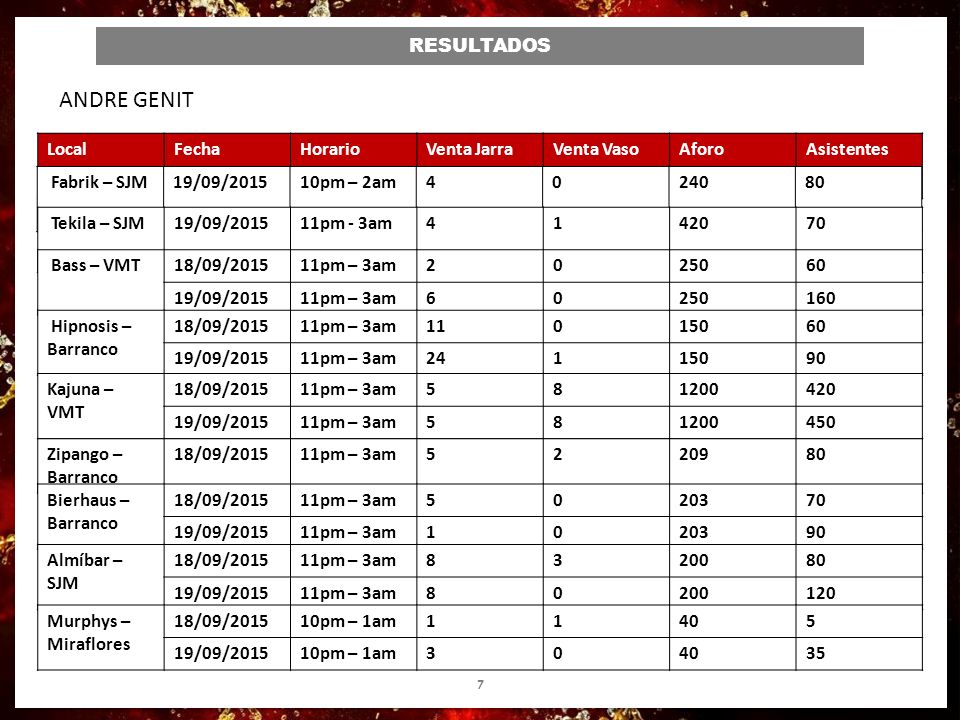 RESULTADOS

ANDRE GENIT

| Local | Fecha | Horario | Venta Jarra | Venta Vaso | Aforo | Asistentes |
|---|---|---|---|---|---|---|
| Fabrik – SJM | 19/09/2015 | 10pm – 2am | 4 | 0 | 240 | 80 |
| Tekila – SJM | 19/09/2015 | 11pm - 3am | 4 | 1 | 420 | 70 |
| Bass – VMT | 18/09/2015 | 11pm – 3am | 2 | 0 | 250 | 60 |
| | 19/09/2015 | 11pm – 3am | 6 | 0 | 250 | 160 |
| Hipnosis – Barranco | 18/09/2015 | 11pm – 3am | 11 | 0 | 150 | 60 |
| | 19/09/2015 | 11pm – 3am | 24 | 1 | 150 | 90 |
| Kajuna – VMT | 18/09/2015 | 11pm – 3am | 5 | 8 | 1200 | 420 |
| | 19/09/2015 | 11pm – 3am | 5 | 8 | 1200 | 450 |
| Zipango – Barranco | 18/09/2015 | 11pm – 3am | 5 | 2 | 209 | 80 |
| Bierhaus – Barranco | 18/09/2015 | 11pm – 3am | 5 | 0 | 203 | 70 |
| | 19/09/2015 | 11pm – 3am | 1 | 0 | 203 | 90 |
| Almíbar – SJM | 18/09/2015 | 11pm – 3am | 8 | 3 | 200 | 80 |
| | 19/09/2015 | 11pm – 3am | 8 | 0 | 200 | 120 |
| Murphys – Miraflores | 18/09/2015 | 10pm – 1am | 1 | 1 | 40 | 5 |
| | 19/09/2015 | 10pm – 1am | 3 | 0 | 40 | 35 |

7